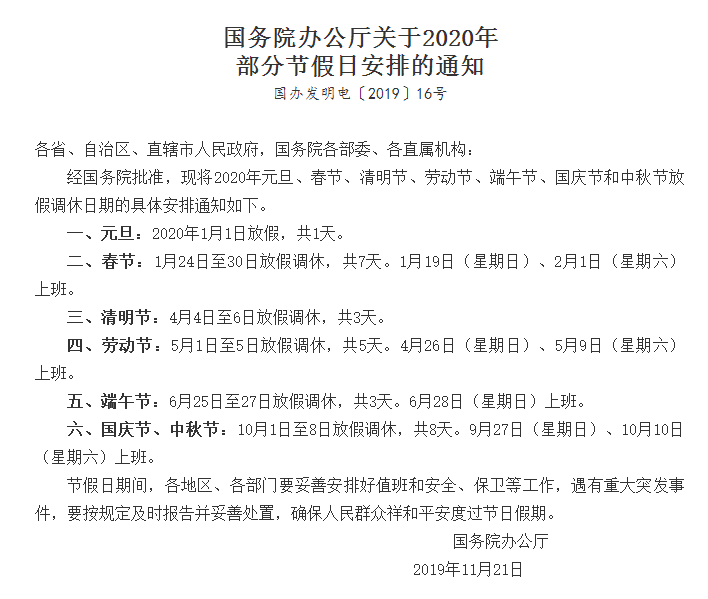 国务院办公厅关于2020年
部分节假日安排的通知

国办发明电〔2019〕16号

各省、自治区、直辖市人民政府，国务院各部委、各直属机构：

经国务院批准，现将2020年元旦、春节、清明节、劳动节、端午节、国庆节和中秋节放假调休日期的具体安排通知如下。

一、元旦：2020年1月1日放假，共1天。

二、春节：1月24日至30日放假调休，共7天。1月19日（星期日）、2月1日（星期六）上班。

三、清明节：4月4日至6日放假调休，共3天。

四、劳动节：5月1日至5日放假调休，共5天。4月26日（星期日）、5月9日（星期六）上班。

五、端午节：6月25日至27日放假调休，共3天。6月28日（星期日）上班。

六、国庆节、中秋节：10月1日至8日放假调休，共8天。9月27日（星期日）、10月10日（星期六）上班。

节假日期间，各地区、各部门要妥善安排好值班和安全、保卫等工作，遇有重大突发事件，要按规定及时报告并妥善处置，确保人民群众祥和平安度过节日假期。

国务院办公厅

2019年11月21日